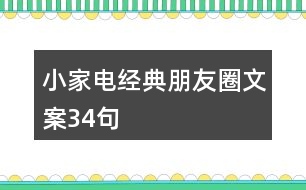 小家电经典朋友圈文案34句